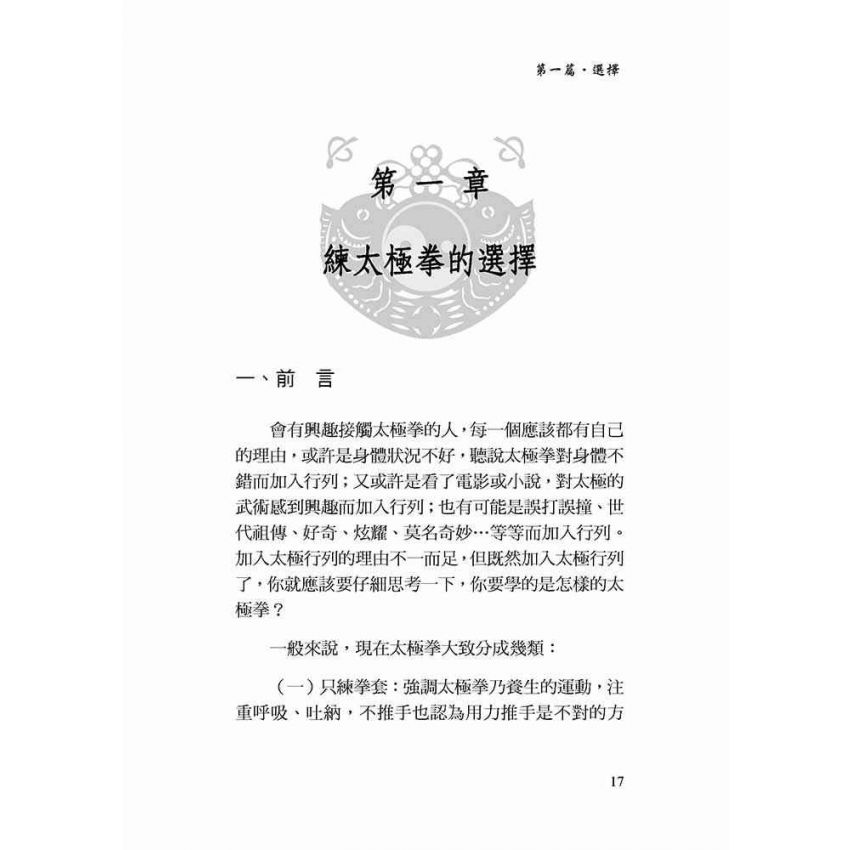 第一篇・選擇

第一章

練太極拳的選擇

一、前　言

會有興趣接觸太極拳的人，每一個應該都有自己的理由，或許是身體狀況不好，聽說太極拳對身體不錯而加入行列；又或許是看了電影或小說，對太極的武術感到興趣而加入行列；也有可能是誤打誤撞、世代祖傳、好奇、炫耀、莫名奇妙…等等而加入行列。加入太極行列的理由不一而足，但既然加入太極行列了，你就應該要仔細思考一下，你要學的是怎樣的太極拳？

一般來說，現在太極拳大致分成幾類：

（一）只練拳套：強調太極拳乃養生的運動，注重呼吸、吐納，不推手也認為用力推手是不對的方

17